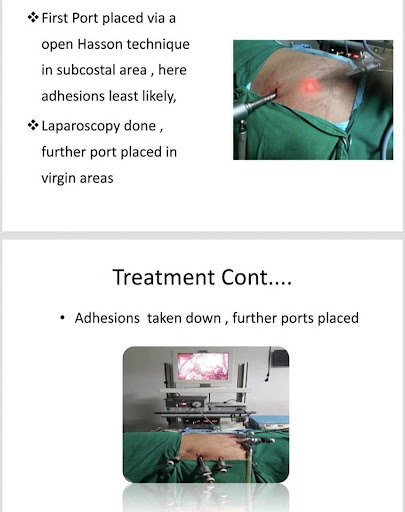 ❖ First Port placed via a open Hasson technique in subcostal area , here adhesions least likely,

❖ Laparoscopy done , further port placed in virgin areas

Treatment Cont....

• Adhesions taken down , further ports placed